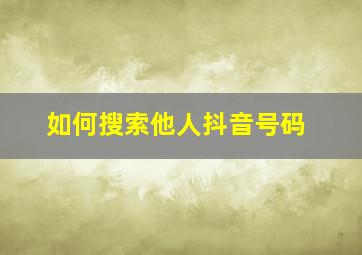 如何搜索他人抖音号码